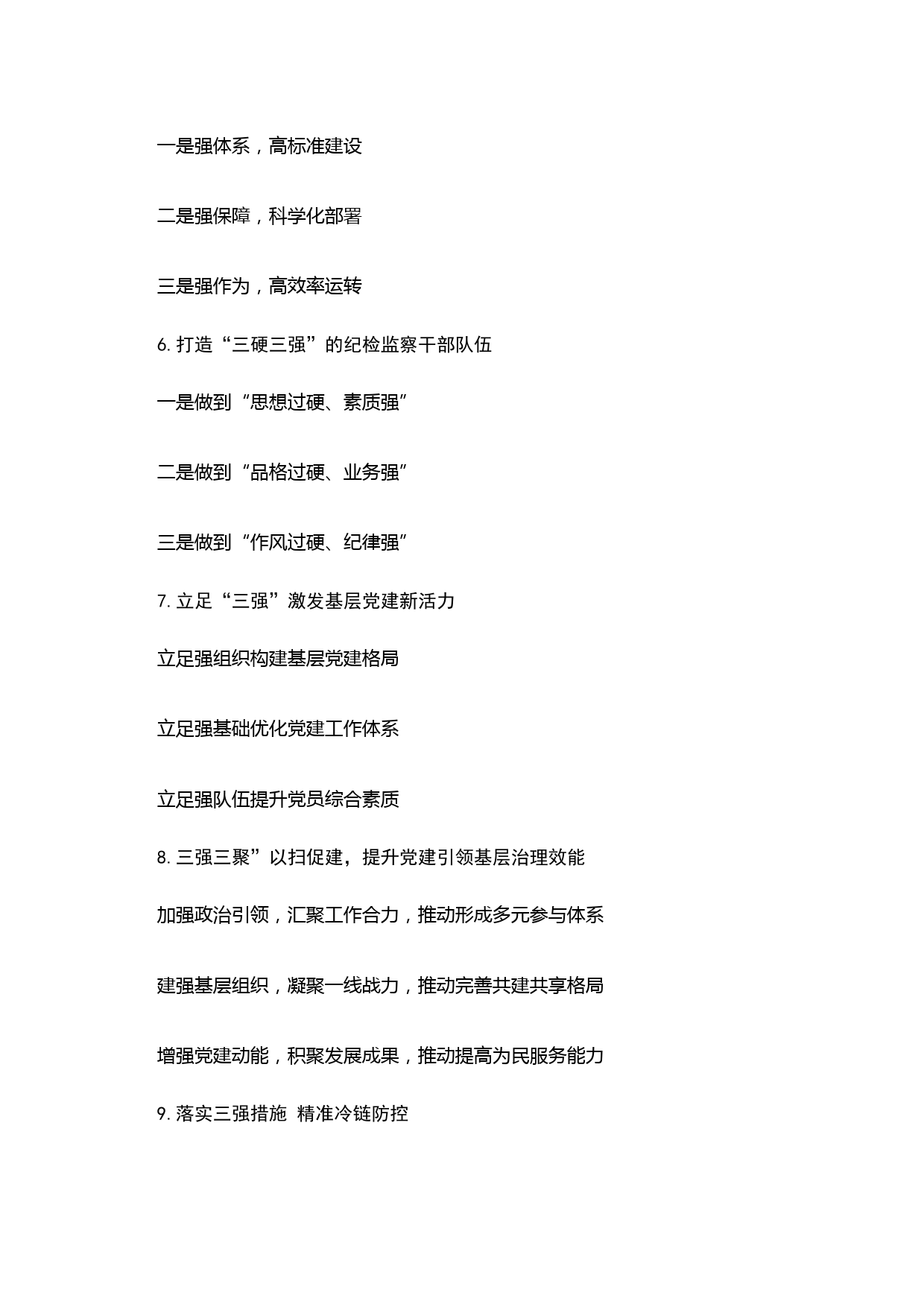 一是强体系，高标准建设

二是强保障，科学化部署

三是强作为，高效率运转

6. 打造“三硬三强”的纪检监察干部队伍

一是做到“思想过硬、素质强”

二是做到“品格过硬、业务强”

三是做到“作风过硬、纪律强”

7. 立足“三强”激发基层党建新活力

立足强组织构建基层党建格局

立足强基础优化党建工作体系

立足强队伍提升党员综合素质

8. 三强三聚”以扫促建，提升党建引领基层治理效能

加强政治引领，汇聚工作合力，推动形成多元参与体系

建强基层组织，凝聚一线战力，推动完善共建共享格局

增强党建动能，积聚发展成果，推动提高为民服务能力

9. 落实三强措施 精准冷链防控